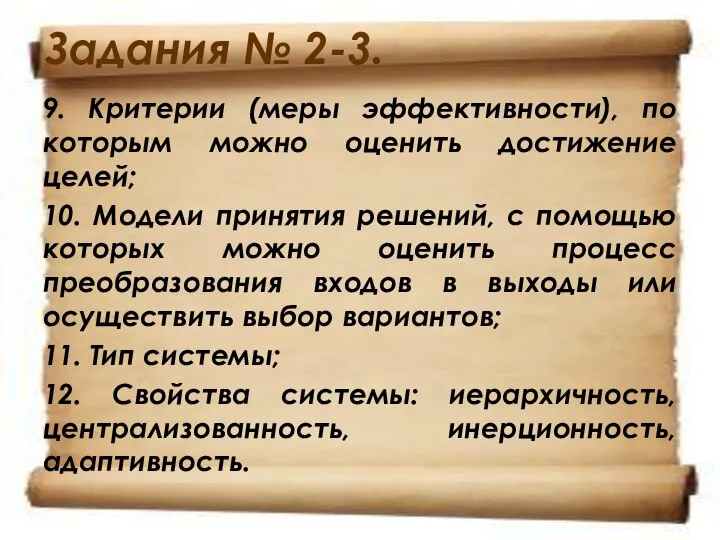 Задания № 2-3.

9. Критерии (меры эффективности), по которым можно оценить достижение целей;

10. Модели принятия решений, с помощью которых можно оценить процесс преобразования входов в выходы или осуществить выбор вариантов;

11. Тип системы;

12. Свойства системы: иерархичность, централизованность, инерционность, адаптивность.